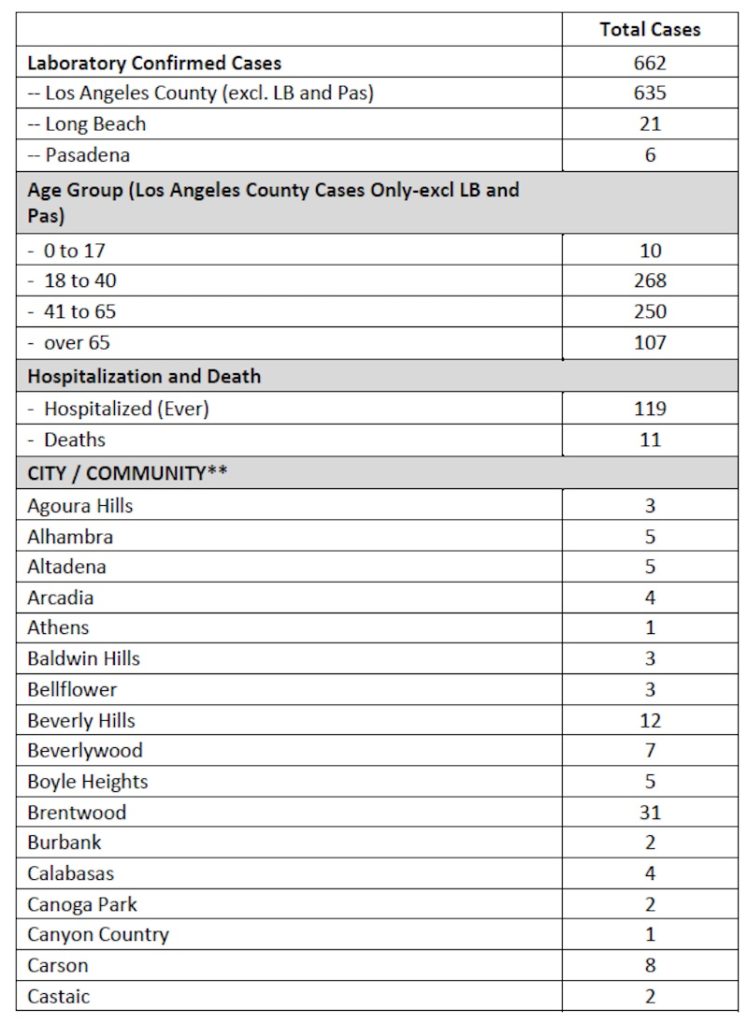 |  | Total Cases |
|---|---|
| Laboratory Confirmed Cases | 662 |
| -- Los Angeles County (excl. LB and Pas) | 635 |
| -- Long Beach | 21 |
| -- Pasadena | 6 |
| Age Group (Los Angeles County Cases Only-excl LB and Pas) |  |
| - 0 to 17 | 10 |
| - 18 to 40 | 268 |
| - 41 to 65 | 250 |
| - over 65 | 107 |
| Hospitalization and Death |  |
| - Hospitalized (Ever) | 119 |
| - Deaths | 11 |
| CITY / COMMUNITY** |  |
| Agoura Hills | 3 |
| Alhambra | 5 |
| Altadena | 5 |
| Arcadia | 4 |
| Athens | 1 |
| Baldwin Hills | 3 |
| Bellflower | 3 |
| Beverly Hills | 12 |
| Beverlywood | 7 |
| Boyle Heights | 5 |
| Brentwood | 31 |
| Burbank | 2 |
| Calabasas | 4 |
| Canoga Park | 2 |
| Canyon Country | 1 |
| Carson | 8 |
| Castaic | 2 |